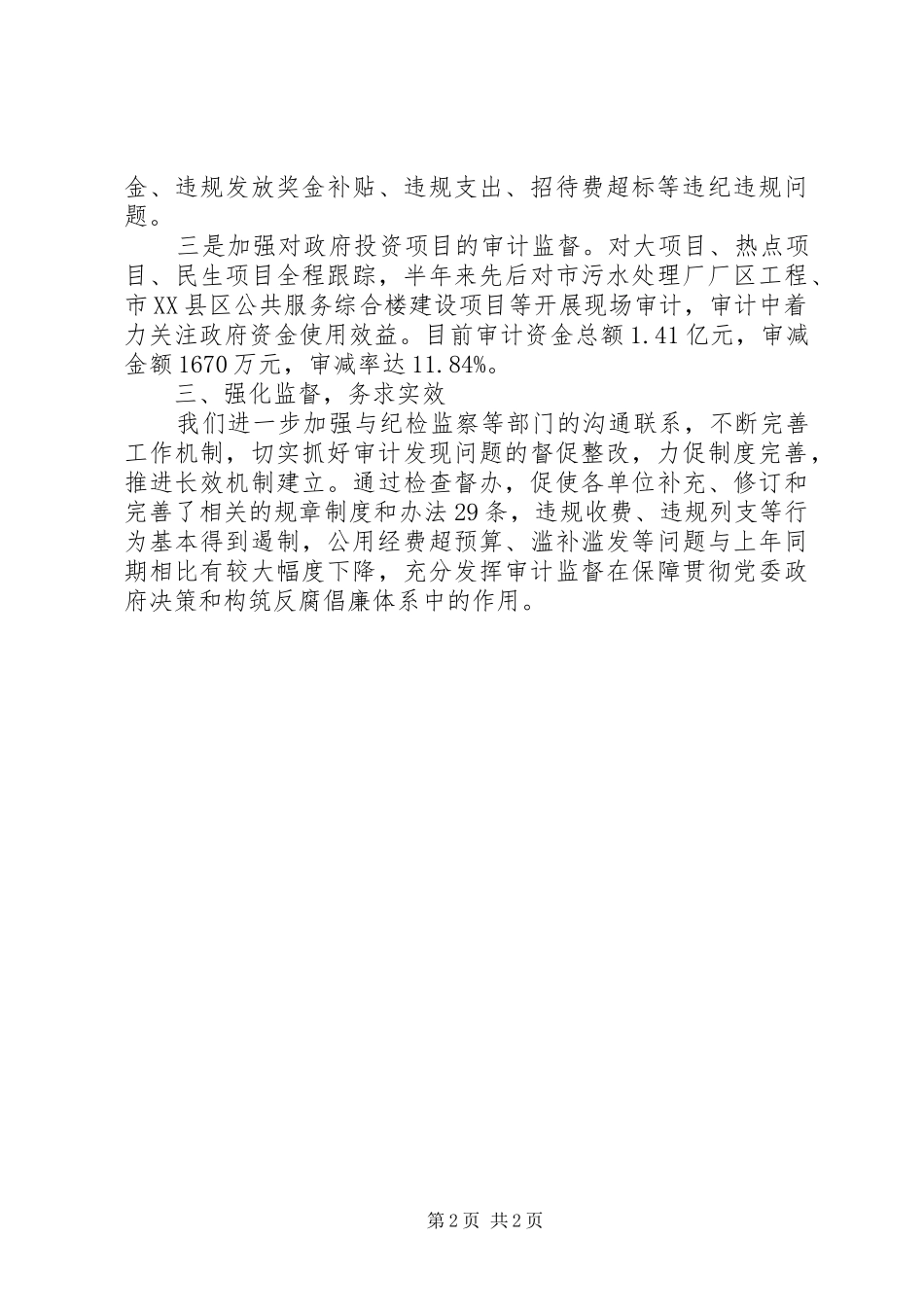 金、违规发放奖金补贴、违规支出、招待费超标等违纪违规问题。

三是加强对政府投资项目的审计监督。对大项目、热点项目、民生项目全程跟踪，半年来先后对市污水处理厂厂区工程、市XX县区公共服务综合楼建设项目等开展现场审计，审计中着力关注政府资金使用效益。目前审计资金总额1.41亿元，审减金额1670万元，审减率达11.84%。

三、强化监督，务求实效

我们进一步加强与纪检监察等部门的沟通联系，不断完善工作机制，切实抓好审计发现问题的督促整改，力促制度完善，推进长效机制建立。通过检查督办，促使各单位补充、修订和完善了相关的规章制度和办法29条，违规收费、违规列支等行为基本得到遏制，公用经费超预算、滥补滥发等问题与上年同期相比有较大幅度下降，充分发挥审计监督在保障贯彻党委政府决策和构筑反腐倡廉体系中的作用。

第2页 共2页